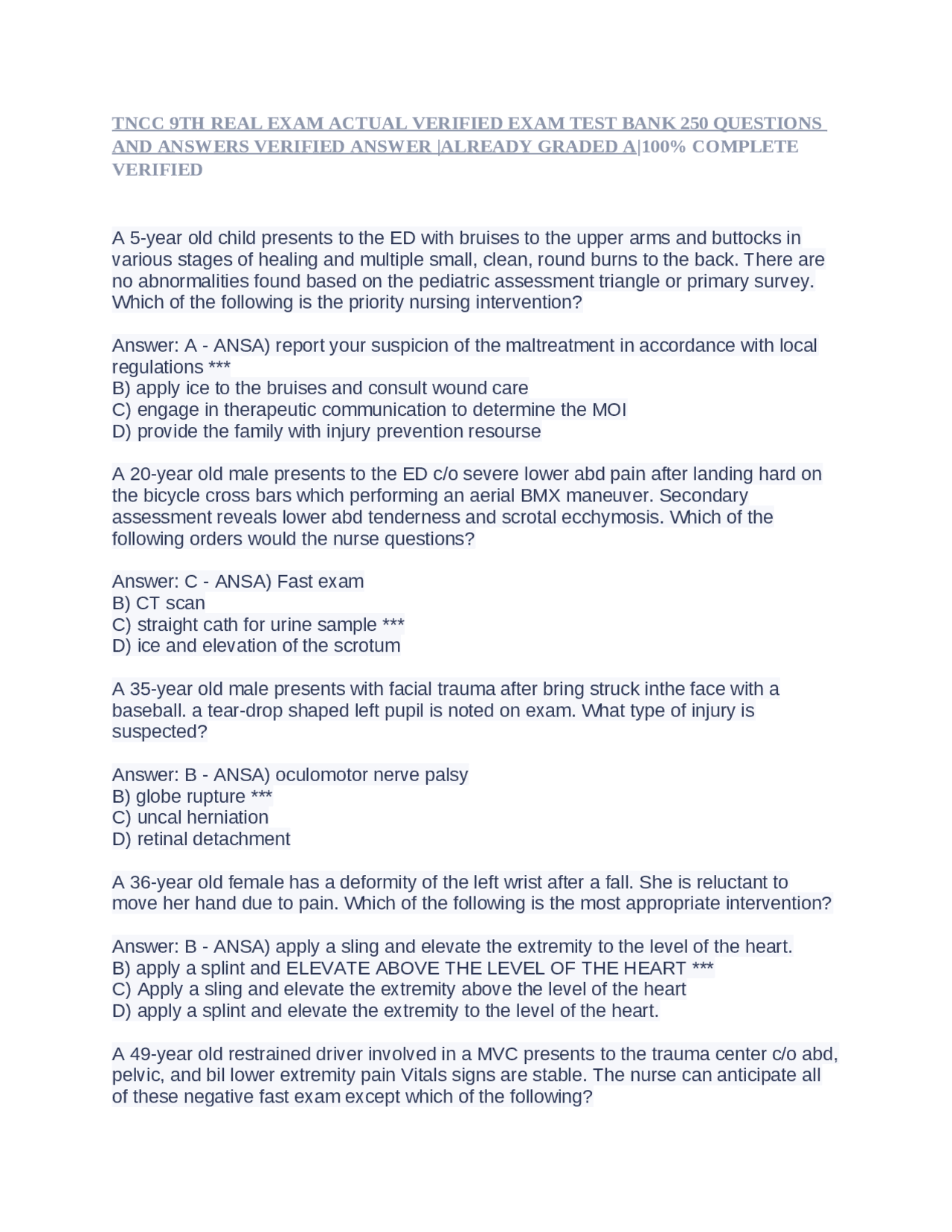 TNCC 9TH REAL EXAM ACTUAL VERIFIED EXAM TEST BANK 250 QUESTIONS AND ANSWERS VERIFIED ANSWER |ALREADY GRADED A|100% COMPLETE VERIFIED

A 5-year old child presents to the ED with bruises to the upper arms and buttocks in various stages of healing and multiple small, clean, round burns to the back. There are no abnormalities found based on the pediatric assessment triangle or primary survey. Which of the following is the priority nursing intervention?

Answer: A - ANSA) report your suspicion of the maltreatment in accordance with local regulations ***
B) apply ice to the bruises and consult wound care
C) engage in therapeutic communication to determine the MOI
D) provide the family with injury prevention resourse

A 20-year old male presents to the ED c/o severe lower abd pain after landing hard on the bicycle cross bars which performing an aerial BMX maneuver. Secondary assessment reveals lower abd tenderness and scrotal ecchymosis. Which of the following orders would the nurse questions?

Answer: C - ANSA) Fast exam
B) CT scan
C) straight cath for urine sample ***
D) ice and elevation of the scrotum

A 35-year old male presents with facial trauma after bring struck inthe face with a baseball. a tear-drop shaped left pupil is noted on exam. What type of injury is suspected?

Answer: B - ANSA) oculomotor nerve palsy
B) globe rupture ***
C) uncal herniation
D) retinal detachment

A 36-year old female has a deformity of the left wrist after a fall. She is reluctant to move her hand due to pain. Which of the following is the most appropriate intervention?

Answer: B - ANSA) apply a sling and elevate the extremity to the level of the heart.
B) apply a splint and ELEVATE ABOVE THE LEVEL OF THE HEART ***
C) Apply a sling and elevate the extremity above the level of the heart
D) apply a splint and elevate the extremity to the level of the heart.

A 49-year old restrained driver involved in a MVC presents to the trauma center c/o abd, pelvic, and bil lower extremity pain Vitals signs are stable. The nurse can anticipate all of these negative fast exam except which of the following?